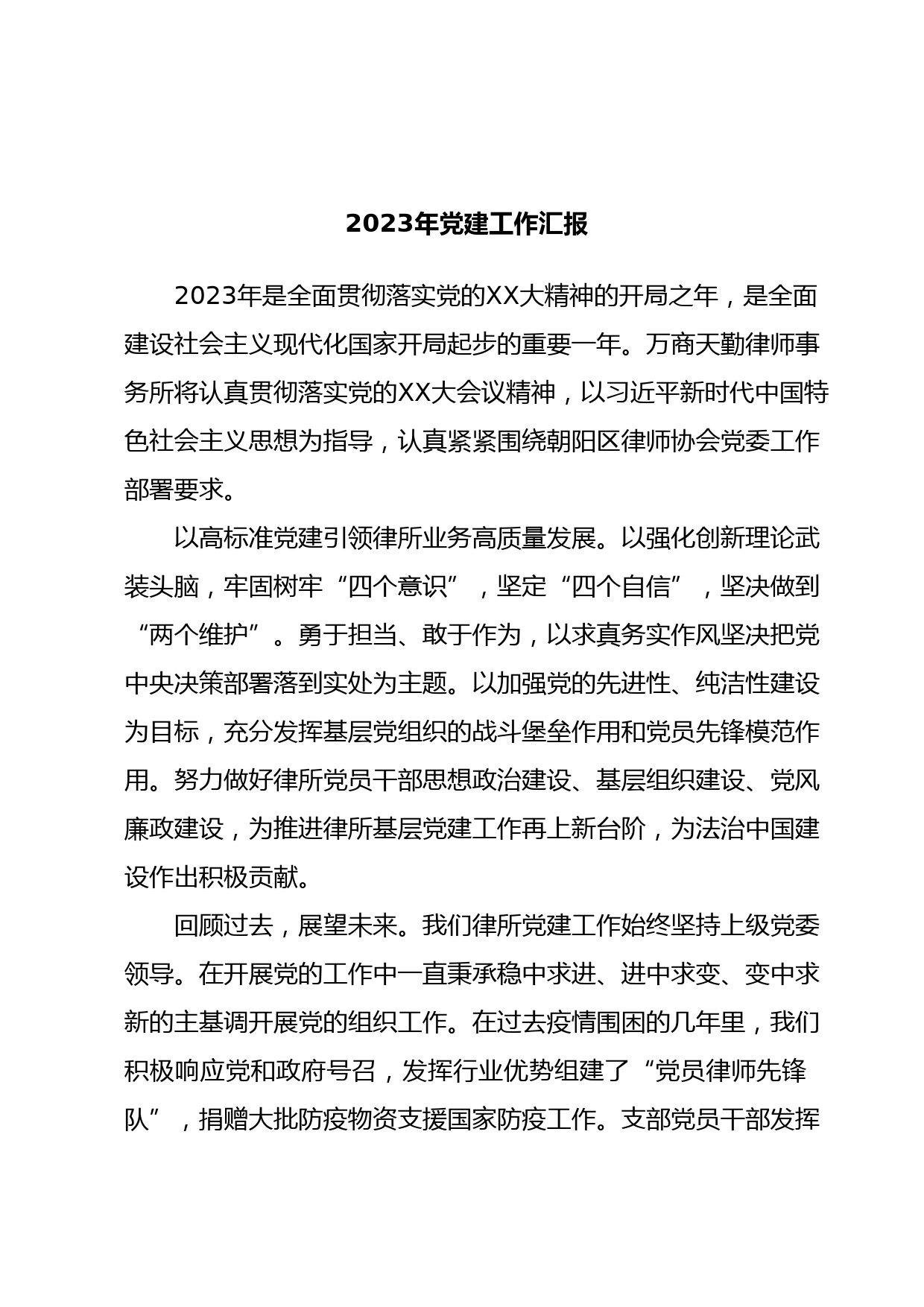 2023年党建工作汇报

2023年是全面贯彻落实党的XX大精神的开局之年，是全面建设社会主义现代化国家开局起步的重要一年。万商天勤律师事务所将认真贯彻落实党的XX大会议精神，以习近平新时代中国特色社会主义思想为指导，认真紧紧围绕朝阳区律师协会党委工作部署要求。

以高标准党建引领律所业务高质量发展。以强化创新理论武装头脑，牢固树牢“四个意识”，坚定“四个自信”，坚决做到“两个维护”。勇于担当、敢于作为，以求真务实作风坚决把党中央决策部署落到实处为主题。以加强党的先进性、纯洁性建设为目标，充分发挥基层党组织的战斗堡垒作用和党员先锋模范作用。努力做好律所党员干部思想政治建设、基层组织建设、党风廉政建设，为推进律所基层党建工作再上新台阶，为法治中国建设作出积极贡献。

回顾过去，展望未来。我们律所党建工作始终坚持上级党委领导。在开展党的工作中一直秉承稳中求进、进中求变、变中求新的主基调开展党的组织工作。在过去疫情围困的几年里，我们积极响应党和政府号召，发挥行业优势组建了“党员律师先锋队”，捐赠大批防疫物资支援国家防疫工作。支部党员干部发挥